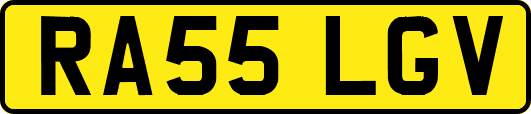 RA55 LGV